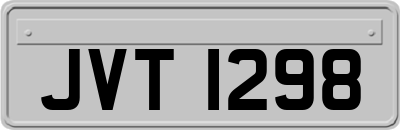 JVT 1298